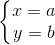 $\begin{cases} x = a \\ y = b \end{cases}$